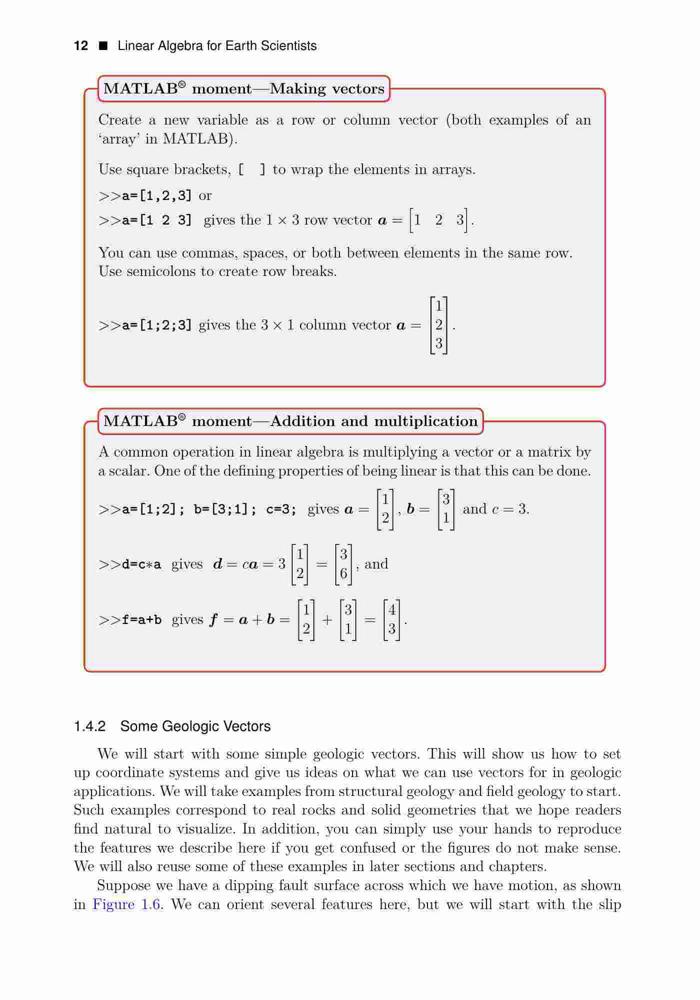 12 ■ Linear Algebra for Earth Scientists

MATLAB® moment—Making vectors

Create a new variable as a row or column vector (both examples of an 'array' in MATLAB).

Use square brackets, [ ] to wrap the elements in arrays.

>>a=[1,2,3] or

>>a=[1 2 3] gives the $1 \times 3$ row vector $\boldsymbol{a} = \begin{bmatrix} 1 & 2 & 3 \end{bmatrix}$.

You can use commas, spaces, or both between elements in the same row. Use semicolons to create row breaks.

>>a=[1;2;3] gives the $3 \times 1$ column vector $\boldsymbol{a} = \begin{bmatrix} 1 \\ 2 \\ 3 \end{bmatrix}$.

MATLAB® moment—Addition and multiplication

A common operation in linear algebra is multiplying a vector or a matrix by a scalar. One of the defining properties of being linear is that this can be done.

>>a=[1;2]; b=[3;1]; c=3; gives $\boldsymbol{a} = \begin{bmatrix} 1 \\ 2 \end{bmatrix}$, $\boldsymbol{b} = \begin{bmatrix} 3 \\ 1 \end{bmatrix}$ and $c = 3$.

>>d=c*a gives $\boldsymbol{d} = c\boldsymbol{a} = 3\begin{bmatrix} 1 \\ 2 \end{bmatrix} = \begin{bmatrix} 3 \\ 6 \end{bmatrix}$, and

>>f=a+b gives $\boldsymbol{f} = \boldsymbol{a} + \boldsymbol{b} = \begin{bmatrix} 1 \\ 2 \end{bmatrix} + \begin{bmatrix} 3 \\ 1 \end{bmatrix} = \begin{bmatrix} 4 \\ 3 \end{bmatrix}$.

1.4.2 Some Geologic Vectors

We will start with some simple geologic vectors. This will show us how to set up coordinate systems and give us ideas on what we can use vectors for in geologic applications. We will take examples from structural geology and field geology to start. Such examples correspond to real rocks and solid geometries that we hope readers find natural to visualize. In addition, you can simply use your hands to reproduce the features we describe here if you get confused or the figures do not make sense. We will also reuse some of these examples in later sections and chapters.

Suppose we have a dipping fault surface across which we have motion, as shown in Figure 1.6. We can orient several features here, but we will start with the slip